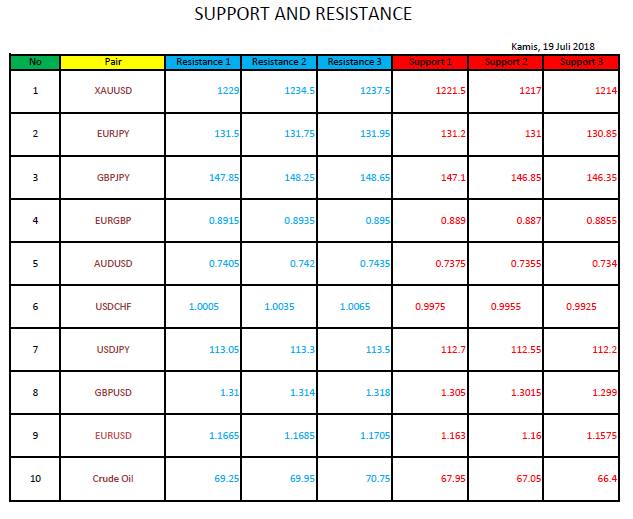 SUPPORT AND RESISTANCE

Kamis, 19 Juli 2018

| No | Pair | Resistance 1 | Resistance 2 | Resistance 3 | Support 1 | Support 2 | Support 3 |
|---|---|---|---|---|---|---|---|
| 1 | XAUUSD | 1229 | 1234.5 | 1237.5 | 1221.5 | 1217 | 1214 |
| 2 | EURJPY | 131.5 | 131.75 | 131.95 | 131.2 | 131 | 130.85 |
| 3 | GBPJPY | 147.85 | 148.25 | 148.65 | 147.1 | 146.85 | 146.35 |
| 4 | EURGBP | 0.8915 | 0.8935 | 0.895 | 0.889 | 0.887 | 0.8855 |
| 5 | AUDUSD | 0.7405 | 0.742 | 0.7435 | 0.7375 | 0.7355 | 0.734 |
| 6 | USDCHF | 1.0005 | 1.0035 | 1.0065 | 0.9975 | 0.9955 | 0.9925 |
| 7 | USDJPY | 113.05 | 113.3 | 113.5 | 112.7 | 112.55 | 112.2 |
| 8 | GBPUSD | 1.31 | 1.314 | 1.318 | 1.305 | 1.3015 | 1.299 |
| 9 | EURUSD | 1.1665 | 1.1685 | 1.1705 | 1.163 | 1.16 | 1.1575 |
| 10 | Crude Oil | 69.25 | 69.95 | 70.75 | 67.95 | 67.05 | 66.4 |